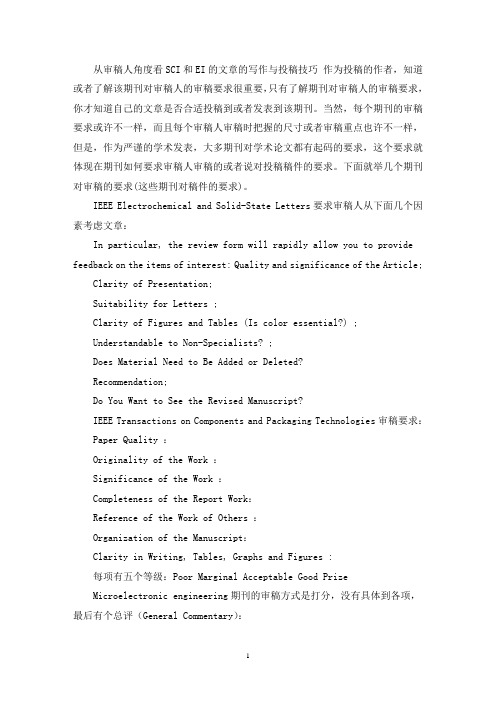 从审稿人角度看SCI和EI的文章的写作与投稿技巧 作为投稿的作者，知道或者了解该期刊对审稿人的审稿要求很重要，只有了解期刊对审稿人的审稿要求，你才知道自己的文章是否合适投稿到或者发表到该期刊。当然，每个期刊的审稿要求或许不一样，而且每个审稿人审稿时把握的尺寸或者审稿重点也许不一样，但是，作为严谨的学术发表，大多期刊对学术论文都有起码的要求，这个要求就体现在期刊如何要求审稿人审稿的或者说对投稿稿件的要求。下面就举几个期刊对审稿的要求(这些期刊对稿件的要求)。

IEEE Electrochemical and Solid-State Letters 要求审稿人从下面几个因素考虑文章：

In particular, the review form will rapidly allow you to provide feedback on the items of interest: Quality and significance of the Article;

Clarity of Presentation;

Suitability for Letters ;

Clarity of Figures and Tables (Is color essential?) ;

Understandable to Non-Specialists? ;

Does Material Need to Be Added or Deleted?

Recommendation;

Do You Want to See the Revised Manuscript?

IEEE Transactions on Components and Packaging Technologies 审稿要求：

Paper Quality :

Originality of the Work :

Significance of the Work :

Completeness of the Report Work:

Reference of the Work of Others :

Organization of the Manuscript:

Clarity in Writing, Tables, Graphs and Figures :

每项有五个等级：Poor Marginal Acceptable Good Prize

Microelectronic engineering 期刊的审稿方式是打分，没有具体到各项，最后有个总评（General Commentary）：

1